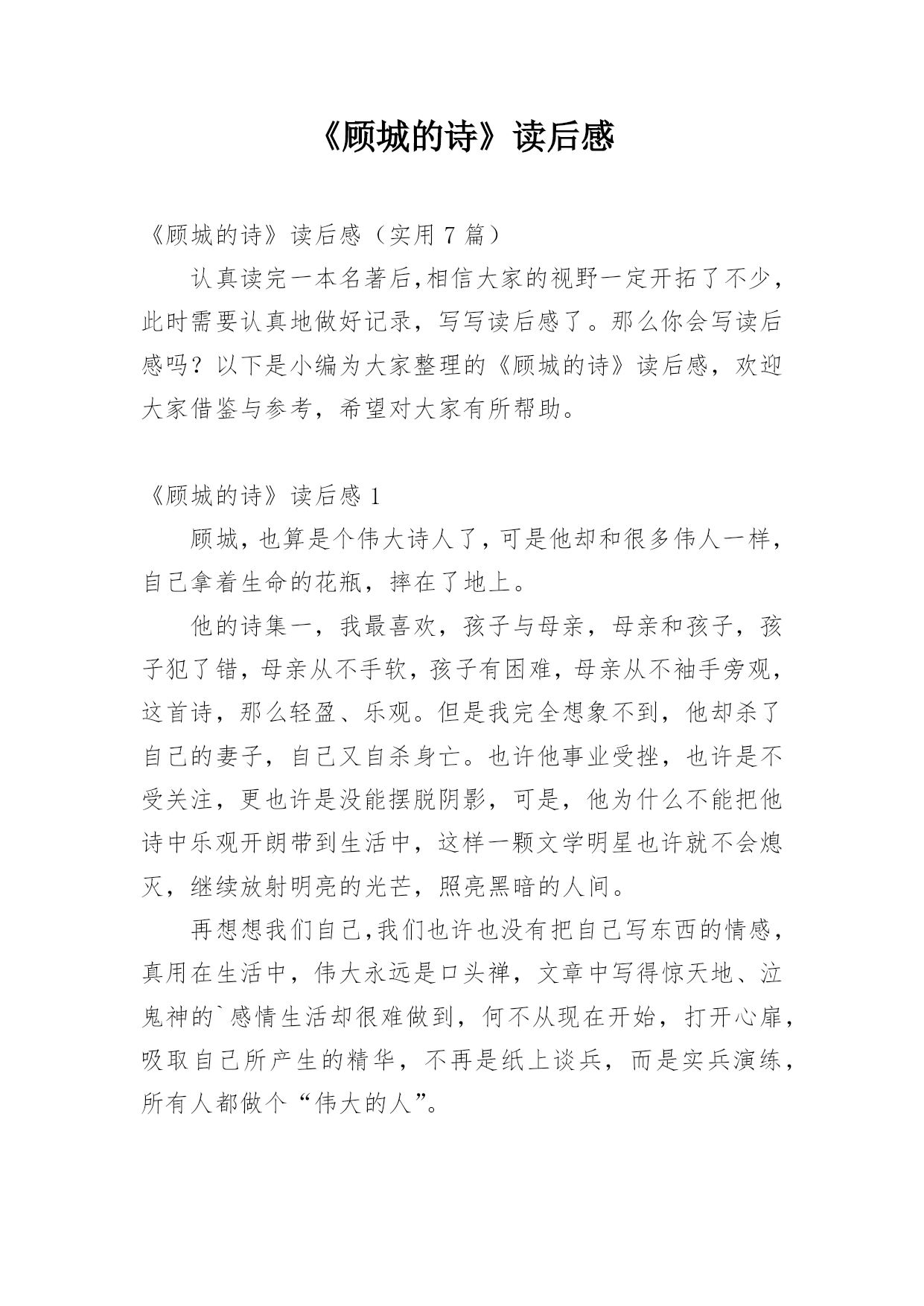 《顾城的诗》读后感

《顾城的诗》读后感（实用 7 篇）

认真读完一本名著后,相信大家的视野一定开拓了不少，此时需要认真地做好记录，写写读后感了。那么你会写读后感吗？以下是小编为大家整理的《顾城的诗》读后感，欢迎大家借鉴与参考，希望对大家有所帮助。

《顾城的诗》读后感 1

顾城，也算是个伟大诗人了，可是他却和很多伟人一样，自己拿着生命的花瓶，摔在了地上。

他的诗集一，我最喜欢，孩子与母亲，母亲和孩子，孩子犯了错，母亲从不手软，孩子有困难，母亲从不袖手旁观，这首诗，那么轻盈、乐观。但是我完全想象不到，他却杀了自己的妻子，自己又自杀身亡。也许他事业受挫，也许是不受关注，更也许是没能摆脱阴影，可是，他为什么不能把他诗中乐观开朗带到生活中，这样一颗文学明星也许就不会熄灭，继续放射明亮的光芒，照亮黑暗的人间。

再想想我们自己,我们也许也没有把自己写东西的情感，真用在生活中，伟大永远是口头禅，文章中写得惊天地、泣鬼神的`感情生活却很难做到，何不从现在开始，打开心扉，吸取自己所产生的精华，不再是纸上谈兵，而是实兵演练，所有人都做个“伟大的人”。